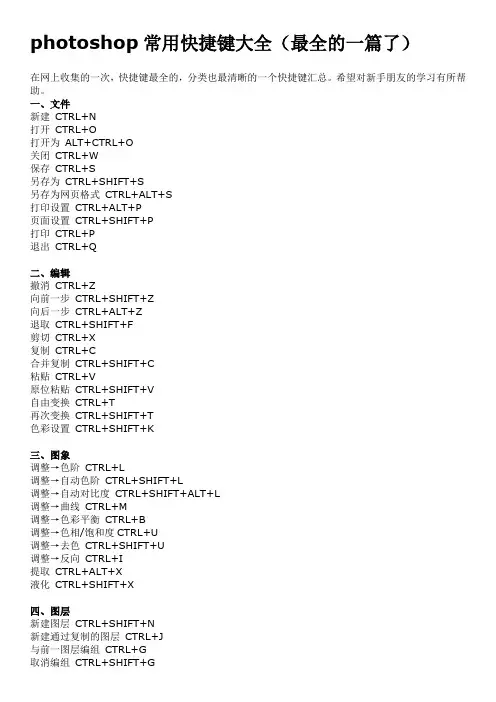 photoshop 常用快捷键大全（最全的一篇了）

在网上收集的一次，快捷键最全的，分类也最清晰的一个快捷键汇总。希望对新手朋友的学习有所帮助。

一、文件
新建 CTRL+N
打开 CTRL+O
打开为 ALT+CTRL+O
关闭 CTRL+W
保存 CTRL+S
另存为 CTRL+SHIFT+S
另存为网页格式 CTRL+ALT+S
打印设置 CTRL+ALT+P
页面设置 CTRL+SHIFT+P
打印 CTRL+P
退出 CTRL+Q

二、编辑
撤消 CTRL+Z
向前一步 CTRL+SHIFT+Z
向后一步 CTRL+ALT+Z
退取 CTRL+SHIFT+F
剪切 CTRL+X
复制 CTRL+C
合并复制 CTRL+SHIFT+C
粘贴 CTRL+V
原位粘贴 CTRL+SHIFT+V
自由变换 CTRL+T
再次变换 CTRL+SHIFT+T
色彩设置 CTRL+SHIFT+K

三、图象
调整→色阶 CTRL+L
调整→自动色阶 CTRL+SHIFT+L
调整→自动对比度 CTRL+SHIFT+ALT+L
调整→曲线 CTRL+M
调整→色彩平衡 CTRL+B
调整→色相/饱和度 CTRL+U
调整→去色 CTRL+SHIFT+U
调整→反向 CTRL+I
提取 CTRL+ALT+X
液化 CTRL+SHIFT+X

四、图层
新建图层 CTRL+SHIFT+N
新建通过复制的图层 CTRL+J
与前一图层编组 CTRL+G
取消编组 CTRL+SHIFT+G